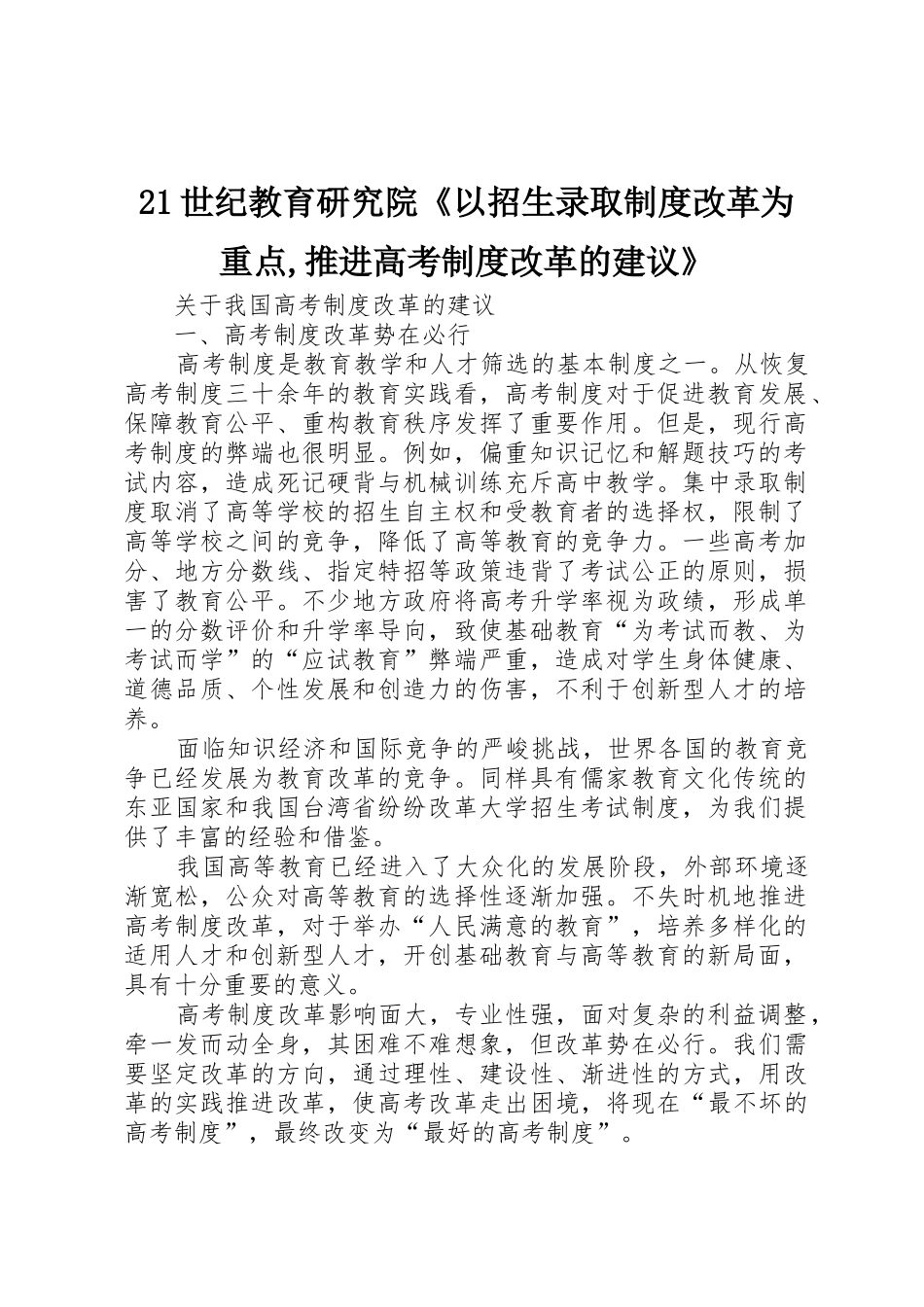 21世纪教育研究院《以招生录取制度改革为重点,推进高考制度改革的建议》

关于我国高考制度改革的建议

一、高考制度改革势在必行

高考制度是教育教学和人才筛选的基本制度之一。从恢复高考制度三十余年的教育实践看，高考制度对于促进教育发展、保障教育公平、重构教育秩序发挥了重要作用。但是，现行高考制度的弊端也很明显。例如，偏重知识记忆和解题技巧的考试内容，造成死记硬背与机械训练充斥高中教学。集中录取制度取消了高等学校的招生自主权和受教育者的选择权，限制了高等学校之间的竞争，降低了高等教育的竞争力。一些高考加分、地方分数线、指定特招等政策违背了考试公正的原则，损害了教育公平。不少地方政府将高考升学率视为政绩，形成单一的分数评价和升学率导向，致使基础教育“为考试而教、为考试而学”的“应试教育”弊端严重，造成对学生身体健康、道德品质、个性发展和创造力的伤害，不利于创新型人才的培养。

面临知识经济和国际竞争的严峻挑战，世界各国的教育竞争已经发展为教育改革的竞争。同样具有儒家教育文化传统的东亚国家和我国台湾省纷纷改革大学招生考试制度，为我们提供了丰富的经验和借鉴。

我国高等教育已经进入了大众化的发展阶段，外部环境逐渐宽松，公众对高等教育的选择性逐渐加强。不失时机地推进高考制度改革，对于举办“人民满意的教育”，培养多样化的适用人才和创新型人才，开创基础教育与高等教育的新局面，具有十分重要的意义。

高考制度改革影响面大，专业性强，面对复杂的利益调整，牵一发而动全身，其困难不难想象，但改革势在必行。我们需要坚定改革的方向，通过理性、建设性、渐进性的方式，用改革的实践推进改革，使高考改革走出困境，将现在“最不坏的高考制度”，最终改变为“最好的高考制度”。